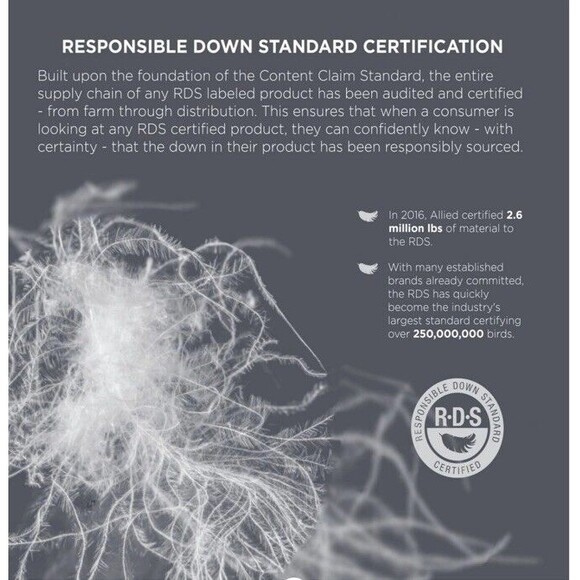 RESPONSIBLE DOWN STANDARD CERTIFICATION

Built upon the foundation of the Content Claim Standard, the entire supply chain of any RDS labeled product has been audited and certified - from farm through distribution. This ensures that when a consumer is looking at any RDS certified product, they can confidently know - with certainty - that the down in their product has been responsibly sourced.

In 2016, Allied certified 2.6 million lbs of material to the RDS.

With many established brands already committed, the RDS has quickly become the industry's largest standard certifying over 250,000,000 birds.

RESPONSIBLE DOWN STANDARD
R·D·S
CERTIFIED